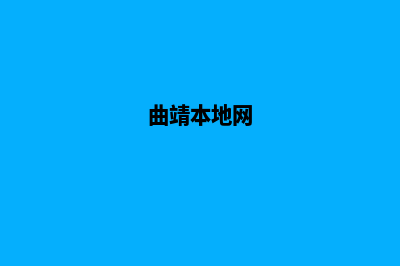 曲靖本地网